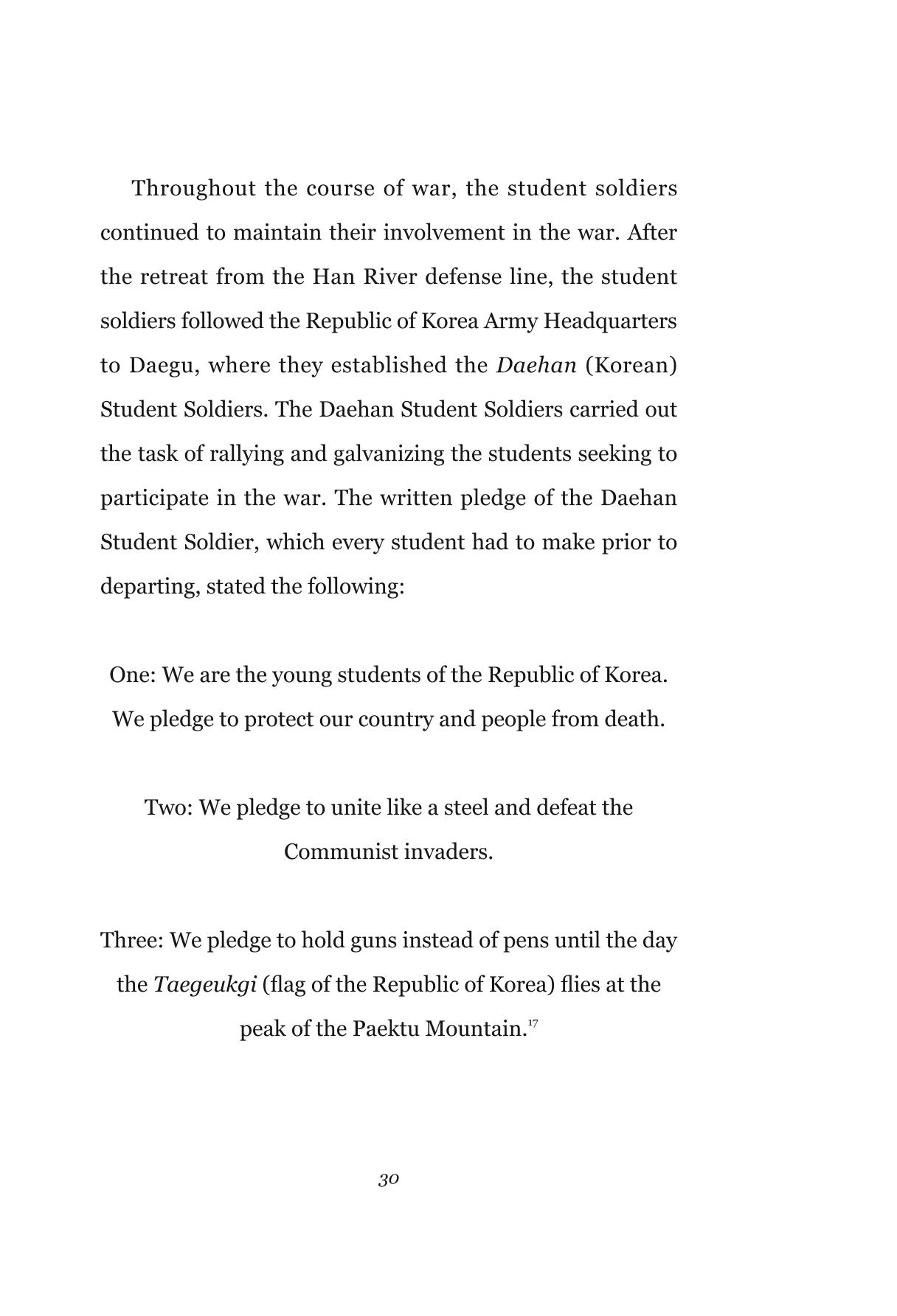 Throughout the course of war, the student soldiers continued to maintain their involvement in the war. After the retreat from the Han River defense line, the student soldiers followed the Republic of Korea Army Headquarters to Daegu, where they established the Daehan (Korean) Student Soldiers. The Daehan Student Soldiers carried out the task of rallying and galvanizing the students seeking to participate in the war. The written pledge of the Daehan Student Soldier, which every student had to make prior to departing, stated the following:

One: We are the young students of the Republic of Korea. We pledge to protect our country and people from death.

Two: We pledge to unite like a steel and defeat the Communist invaders.

Three: We pledge to hold guns instead of pens until the day the Taegeukgi (flag of the Republic of Korea) flies at the peak of the Paektu Mountain.$^{17}$

30